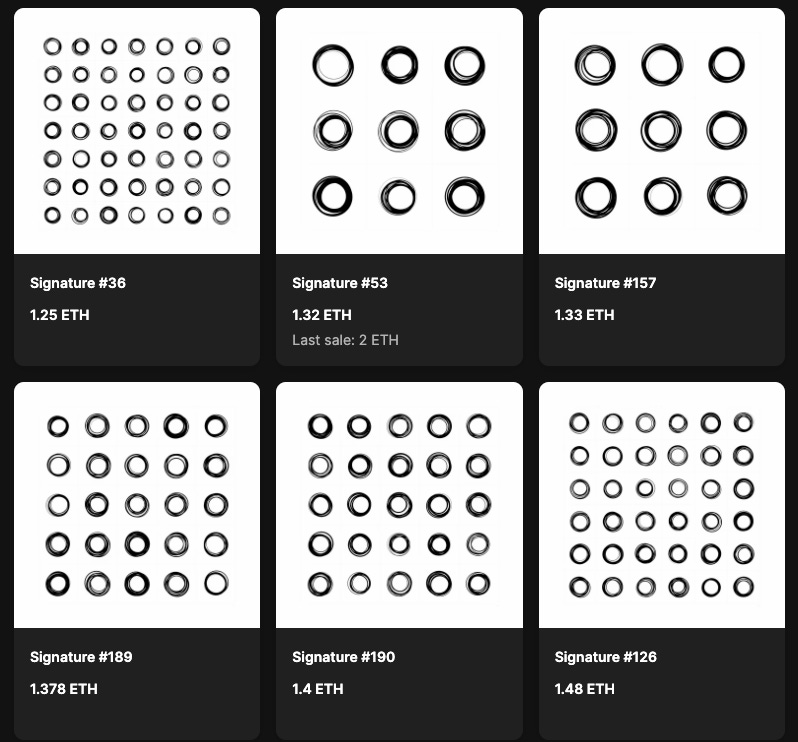 Signature #36
1.25 ETH

Signature #53
1.32 ETH
Last sale: 2 ETH

Signature #157
1.33 ETH

Signature #189
1.378 ETH

Signature #190
1.4 ETH

Signature #126
1.48 ETH